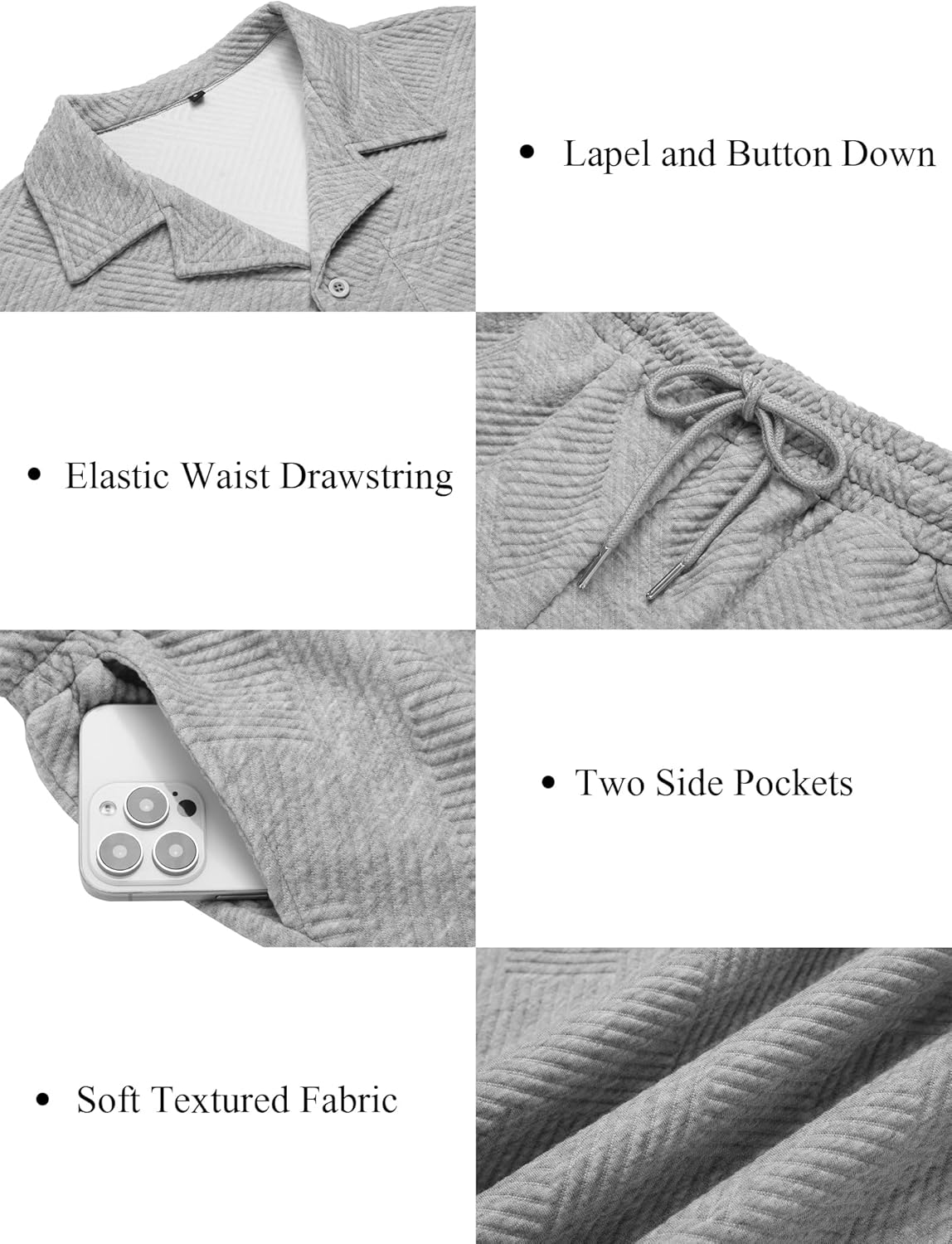 • Lapel and Button Down

• Elastic Waist Drawstring

• Two Side Pockets

• Soft Textured Fabric